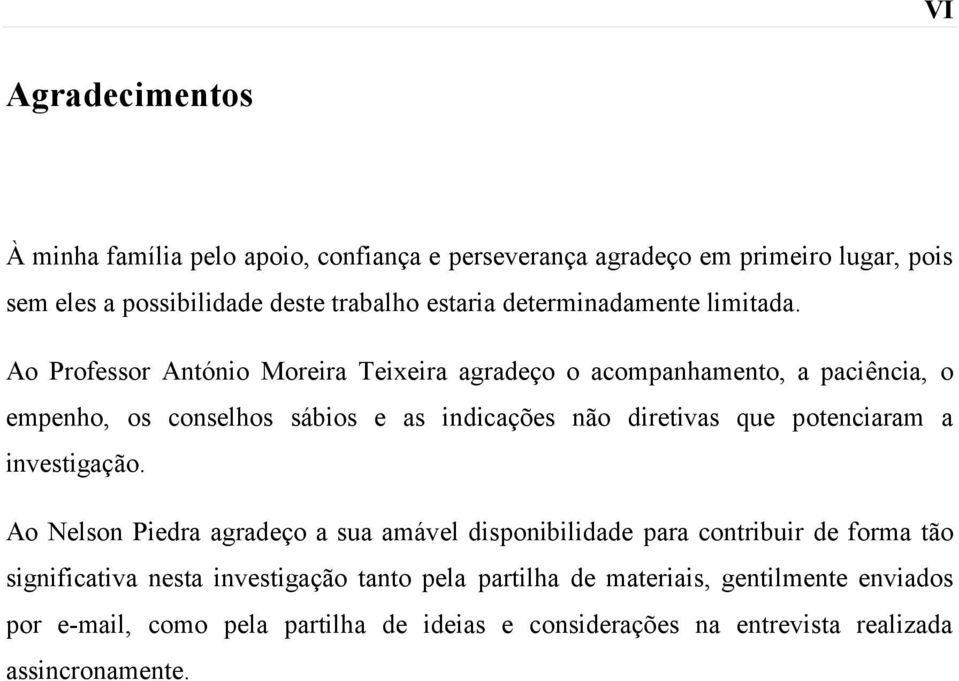 VI

Agradecimentos

À minha família pelo apoio, confiança e perseverança agradeço em primeiro lugar, pois sem eles a possibilidade deste trabalho estaria determinadamente limitada.

Ao Professor António Moreira Teixeira agradeço o acompanhamento, a paciência, o empenho, os conselhos sábios e as indicações não diretivas que potenciaram a investigação.

Ao Nelson Piedra agradeço a sua amável disponibilidade para contribuir de forma tão significativa nesta investigação tanto pela partilha de materiais, gentilmente enviados por e-mail, como pela partilha de ideias e considerações na entrevista realizada assincronamente.